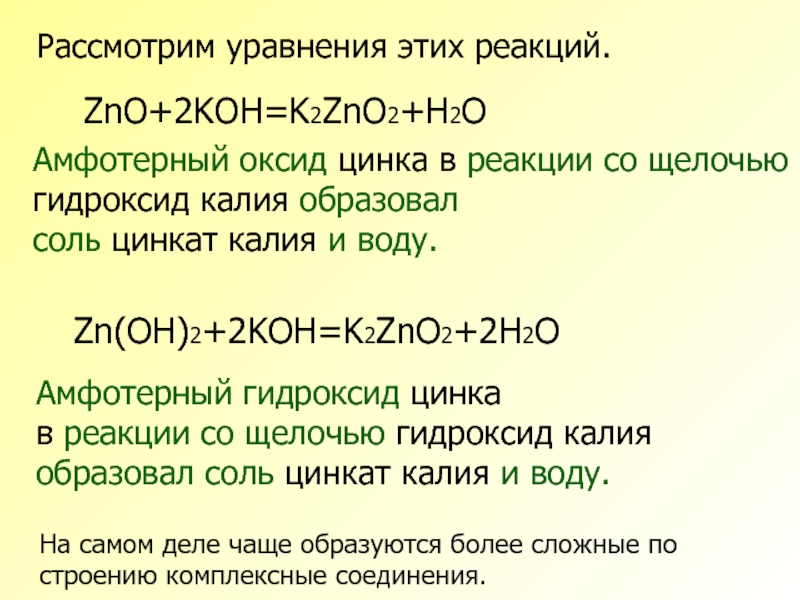 Рассмотрим уравнения этих реакций.

$ZnO+2KOH=K_2ZnO_2+H_2O$

Амфотерный оксид цинка в реакции со щелочью гидроксид калия образовал соль цинкат калия и воду.

$Zn(OH)_2+2KOH=K_2ZnO_2+2H_2O$

Амфотерный гидроксид цинка в реакции со щелочью гидроксид калия образовал соль цинкат калия и воду.

На самом деле чаще образуются более сложные по строению комплексные соединения.